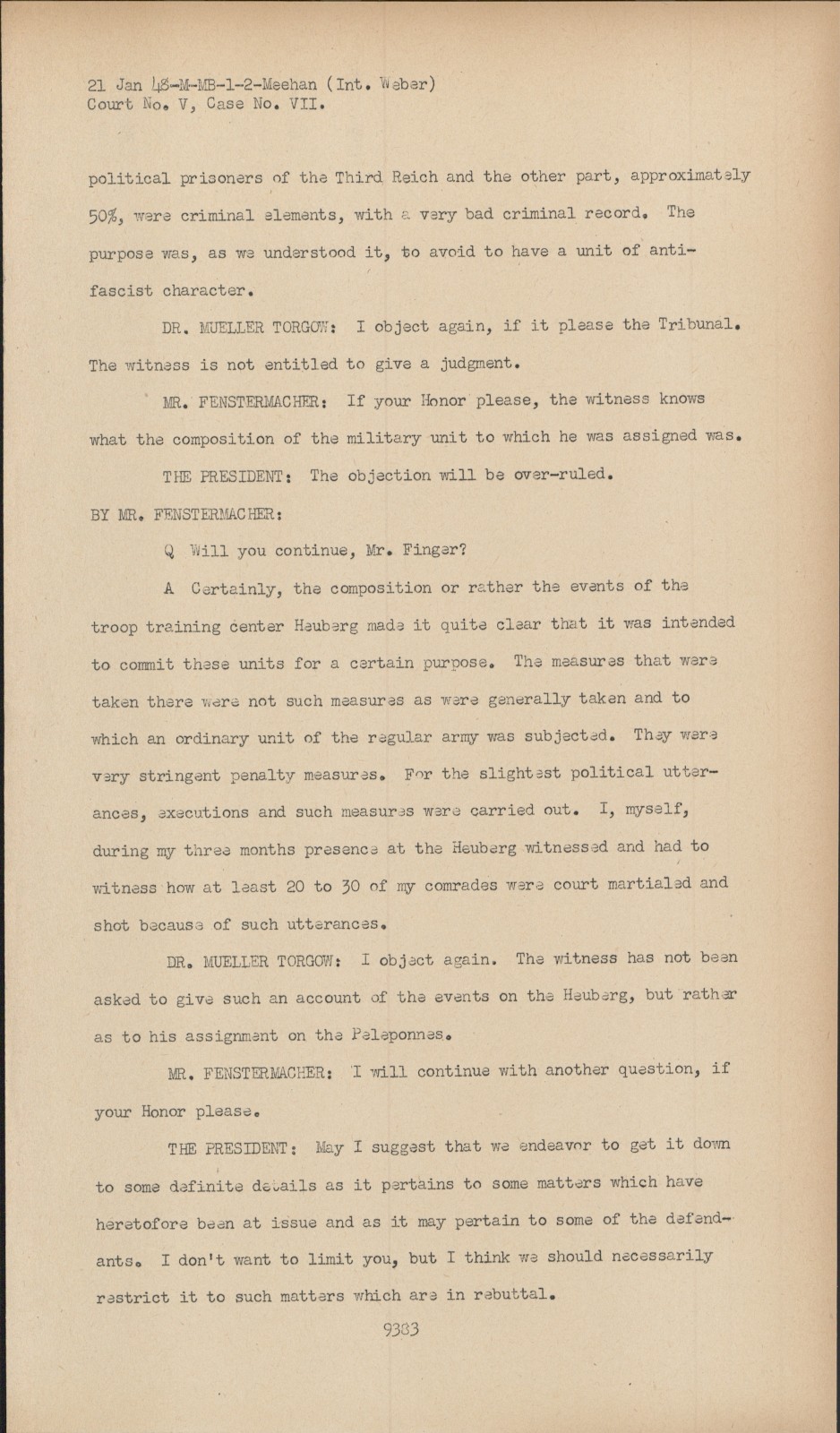 21 Jan 48-M-MB-1-2-Meehan (Int. Weber)
Court No. V, Case No. VII.

political prisoners of the Third Reich and the other part, approximately 50%, were criminal elements, with a very bad criminal record. The purpose was, as we understood it, to avoid to have a unit of anti-fascist character.

DR. MUELLER TORGOW: I object again, if it please the Tribunal. The witness is not entitled to give a judgment.

MR. FENSTERMACHER: If your Honor please, the witness knows what the composition of the military unit to which he was assigned was.

THE PRESIDENT: The objection will be over-ruled.

BY MR. FENSTERMACHER:

Q Will you continue, Mr. Finger?

A Certainly, the composition or rather the events of the troop training center Heuberg made it quite clear that it was intended to commit these units for a certain purpose. The measures that were taken there were not such measures as were generally taken and to which an ordinary unit of the regular army was subjected. They were very stringent penalty measures. For the slightest political utterances, executions and such measures were carried out. I, myself, during my three months presence at the Heuberg witnessed and had to witness how at least 20 to 30 of my comrades were court martialed and shot because of such utterances.

DR. MUELLER TORGOW: I object again. The witness has not been asked to give such an account of the events on the Heuberg, but rather as to his assignment on the Peleponnes.

MR. FENSTERMACHER: I will continue with another question, if your Honor please.

THE PRESIDENT: May I suggest that we endeavor to get it down to some definite details as it pertains to some matters which have heretofore been at issue and as it may pertain to some of the defendants. I don't want to limit you, but I think we should necessarily restrict it to such matters which are in rebuttal.

9383